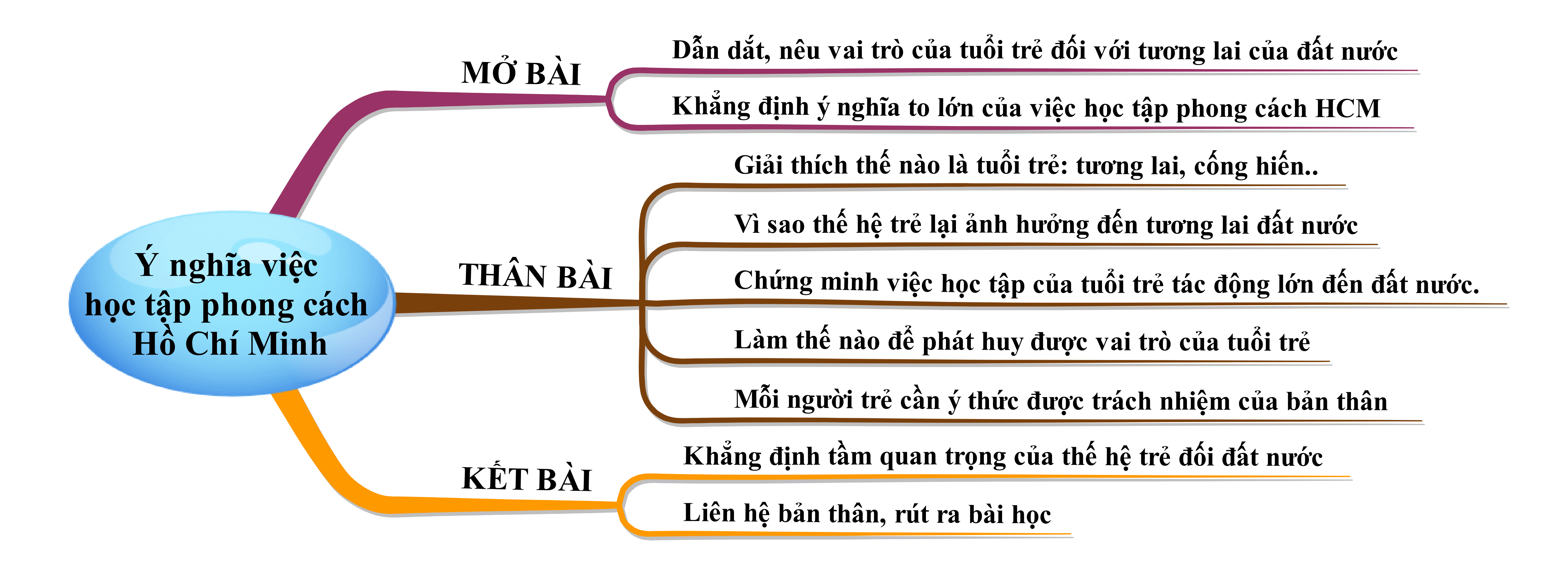 Ý nghĩa việc học tập phong cách Hồ Chí Minh

MỞ BÀI

Dẫn dắt, nêu vai trò của tuổi trẻ đối với tương lai của đất nước

Khẳng định ý nghĩa to lớn của việc học tập phong cách HCM

THÂN BÀI

Giải thích thế nào là tuổi trẻ: tương lai, cống hiến..

Vì sao thế hệ trẻ lại ảnh hưởng đến tương lai đất nước

Chứng minh việc học tập của tuổi trẻ tác động lớn đến đất nước.

Làm thế nào để phát huy được vai trò của tuổi trẻ

Mỗi người trẻ cần ý thức được trách nhiệm của bản thân

KẾT BÀI

Khẳng định tầm quan trọng của thế hệ trẻ đối đất nước

Liên hệ bản thân, rút ra bài học